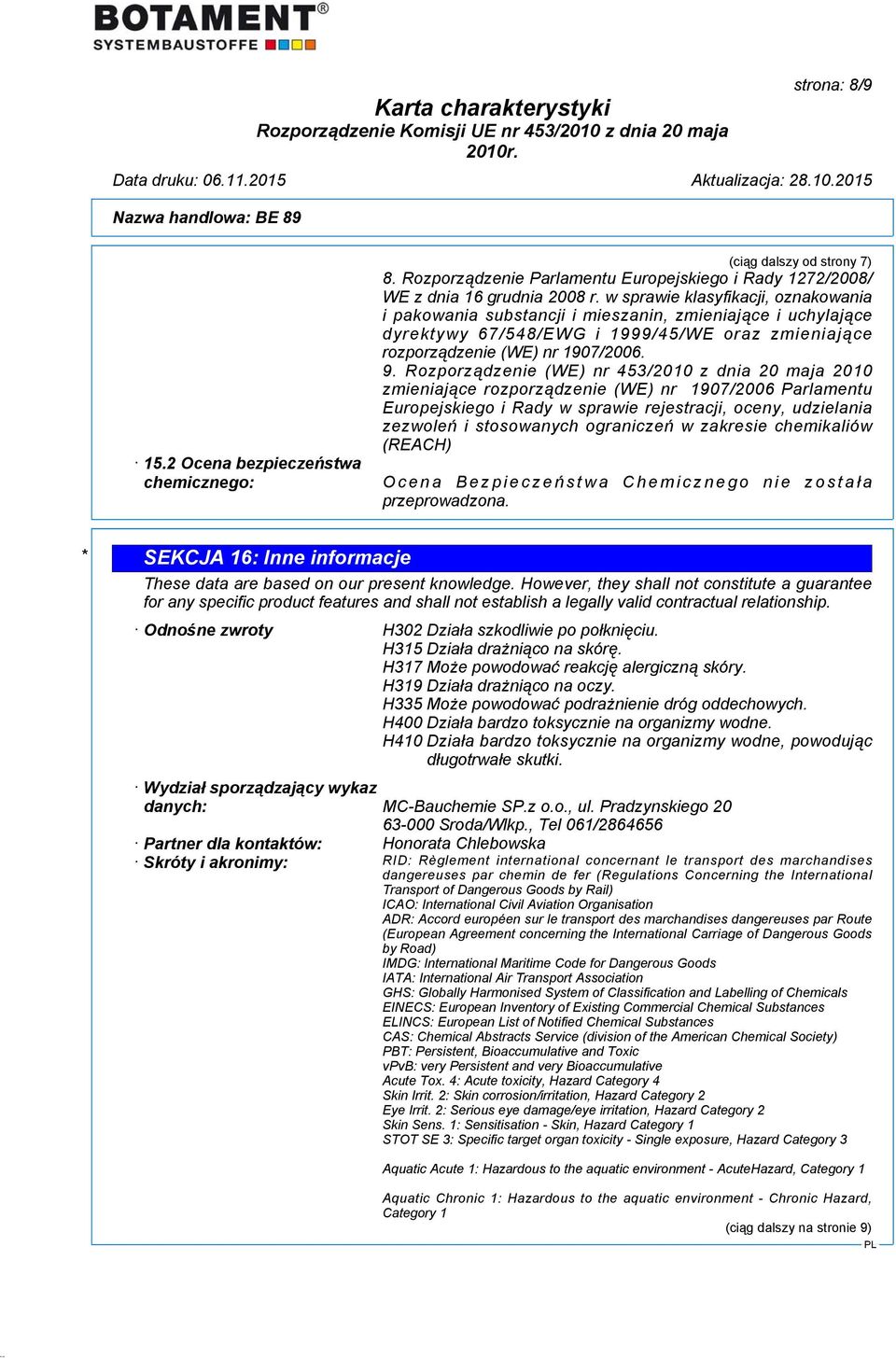 BOTAMENT®
SYSTEMBAUSTOFFE

strona: 8/9

Karta charakterystyki
Rozporządzenie Komisji UE nr 453/2010 z dnia 20 maja 2010r.

Data druku: 06.11.2015 Aktualizacja: 28.10.2015

Nazwa handlowa: BE 89

(ciąg dalszy od strony 7)

8. Rozporządzenie Parlamentu Europejskiego i Rady 1272/2008/WE z dnia 16 grudnia 2008 r. w sprawie klasyfikacji, oznakowania i pakowania substancji i mieszanin, zmieniające i uchylające dyrektywy 67/548/EWG i 1999/45/WE oraz zmieniające rozporządzenie (WE) nr 1907/2006.
9. Rozporządzenie (WE) nr 453/2010 z dnia 20 maja 2010 zmieniające rozporządzenie (WE) nr 1907/2006 Parlamentu Europejskiego i Rady w sprawie rejestracji, oceny, udzielania zezwoleń i stosowanych ograniczeń w zakresie chemikaliów (REACH)

· 15.2 Ocena bezpieczeństwa chemicznego: Ocena Bezpieczeństwa Chemicznego nie została przeprowadzona.

* SEKCJA 16: Inne informacje

These data are based on our present knowledge. However, they shall not constitute a guarantee for any specific product features and shall not establish a legally valid contractual relationship.

· Odnośne zwroty
H302 Działa szkodliwie po połknięciu.
H315 Działa drażniąco na skórę.
H317 Może powodować reakcję alergiczną skóry.
H319 Działa drażniąco na oczy.
H335 Może powodować podrażnienie dróg oddechowych.
H400 Działa bardzo toksycznie na organizmy wodne.
H410 Działa bardzo toksycznie na organizmy wodne, powodując długotrwałe skutki.

· Wydział sporządzający wykaz danych: MC-Bauchemie SP.z o.o., ul. Pradzynskiego 20 63-000 Sroda/Wlkp., Tel 061/2864656
· Partner dla kontaktów: Honorata Chlebowska
· Skróty i akronimy:
RID: Règlement international concernant le transport des marchandises dangereuses par chemin de fer (Regulations Concerning the International Transport of Dangerous Goods by Rail)
ICAO: International Civil Aviation Organisation
ADR: Accord européen sur le transport des marchandises dangereuses par Route (European Agreement concerning the International Carriage of Dangerous Goods by Road)
IMDG: International Maritime Code for Dangerous Goods
IATA: International Air Transport Association
GHS: Globally Harmonised System of Classification and Labelling of Chemicals
EINECS: European Inventory of Existing Commercial Chemical Substances
ELINCS: European List of Notified Chemical Substances
CAS: Chemical Abstracts Service (division of the American Chemical Society)
PBT: Persistent, Bioaccumulative and Toxic
vPvB: very Persistent and very Bioaccumulative
Acute Tox. 4: Acute toxicity, Hazard Category 4
Skin Irrit. 2: Skin corrosion/irritation, Hazard Category 2
Eye Irrit. 2: Serious eye damage/eye irritation, Hazard Category 2
Skin Sens. 1: Sensitisation - Skin, Hazard Category 1
STOT SE 3: Specific target organ toxicity - Single exposure, Hazard Category 3

Aquatic Acute 1: Hazardous to the aquatic environment - AcuteHazard, Category 1

Aquatic Chronic 1: Hazardous to the aquatic environment - Chronic Hazard, Category 1

(ciąg dalszy na stronie 9)
PL